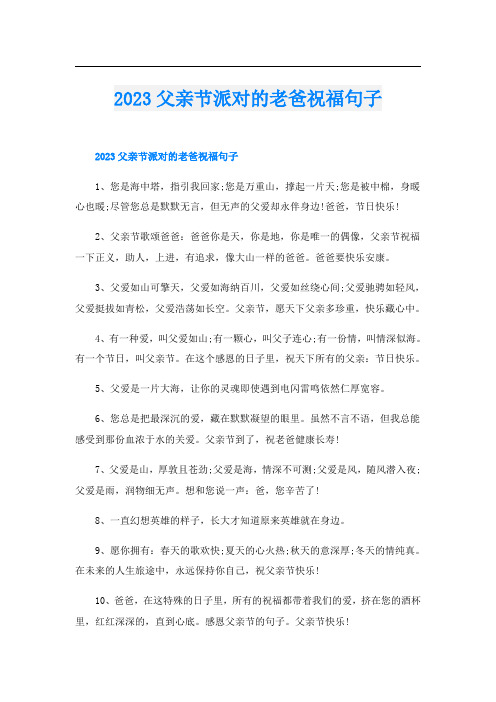 2023父亲节派对的老爸祝福句子

2023父亲节派对的老爸祝福句子

1、您是海中塔，指引我回家;您是万重山，撑起一片天;您是被中棉，身暖心也暖;尽管您总是默默无言，但无声的父爱却永伴身边!爸爸，节日快乐!

2、父亲节歌颂爸爸：爸爸你是天，你是地，你是唯一的偶像，父亲节祝福一下正义，助人，上进，有追求，像大山一样的爸爸。爸爸要快乐安康。

3、父爱如山可擎天，父爱如海纳百川，父爱如丝绕心间;父爱驰骋如轻风，父爱挺拔如青松，父爱浩荡如长空。父亲节，愿天下父亲多珍重，快乐藏心中。

4、有一种爱，叫父爱如山;有一颗心，叫父子连心;有一份情，叫情深似海。有一个节日，叫父亲节。在这个感恩的日子里，祝天下所有的父亲：节日快乐。

5、父爱是一片大海，让你的灵魂即使遇到电闪雷鸣依然仁厚宽容。

6、您总是把最深沉的爱，藏在默默凝望的眼里。虽然不言不语，但我总能感受到那份血浓于水的关爱。父亲节到了，祝老爸健康长寿!

7、父爱是山，厚敦且苍劲;父爱是海，情深不可测;父爱是风，随风潜入夜;父爱是雨，润物细无声。想和您说一声：爸，您辛苦了!

8、一直幻想英雄的样子，长大才知道原来英雄就在身边。

9、愿你拥有：春天的歌欢快;夏天的心火热;秋天的意深厚;冬天的情纯真。在未来的人生旅途中，永远保持你自己，祝父亲节快乐!

10、爸爸，在这特殊的日子里，所有的祝福都带着我们的爱，挤在您的酒杯里，红红深深的，直到心底。感恩父亲节的句子。父亲节快乐!